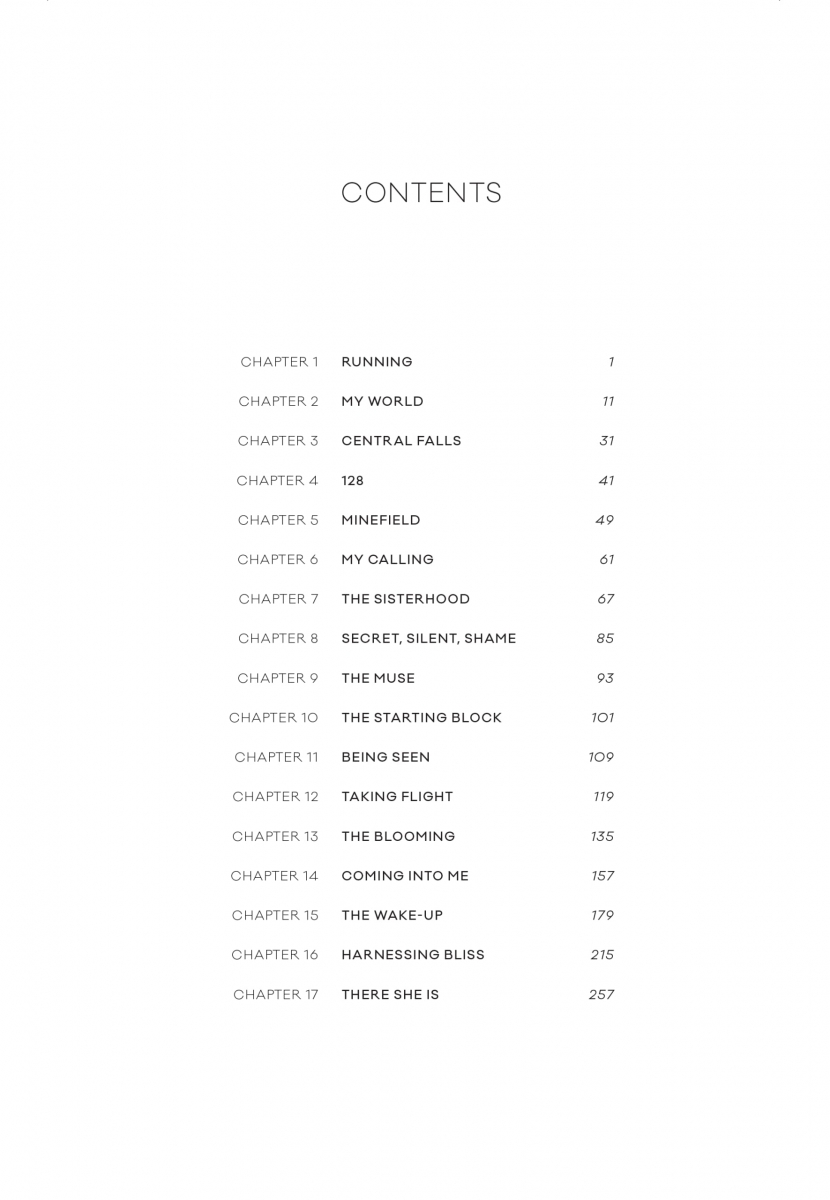 CONTENTS

CHAPTER 1 RUNNING 1
CHAPTER 2 MY WORLD 11
CHAPTER 3 CENTRAL FALLS 31
CHAPTER 4 128 41
CHAPTER 5 MINEFIELD 49
CHAPTER 6 MY CALLING 61
CHAPTER 7 THE SISTERHOOD 67
CHAPTER 8 SECRET, SILENT, SHAME 85
CHAPTER 9 THE MUSE 93
CHAPTER 10 THE STARTING BLOCK 101
CHAPTER 11 BEING SEEN 109
CHAPTER 12 TAKING FLIGHT 119
CHAPTER 13 THE BLOOMING 135
CHAPTER 14 COMING INTO ME 157
CHAPTER 15 THE WAKE-UP 179
CHAPTER 16 HARNESSING BLISS 215
CHAPTER 17 THERE SHE IS 257